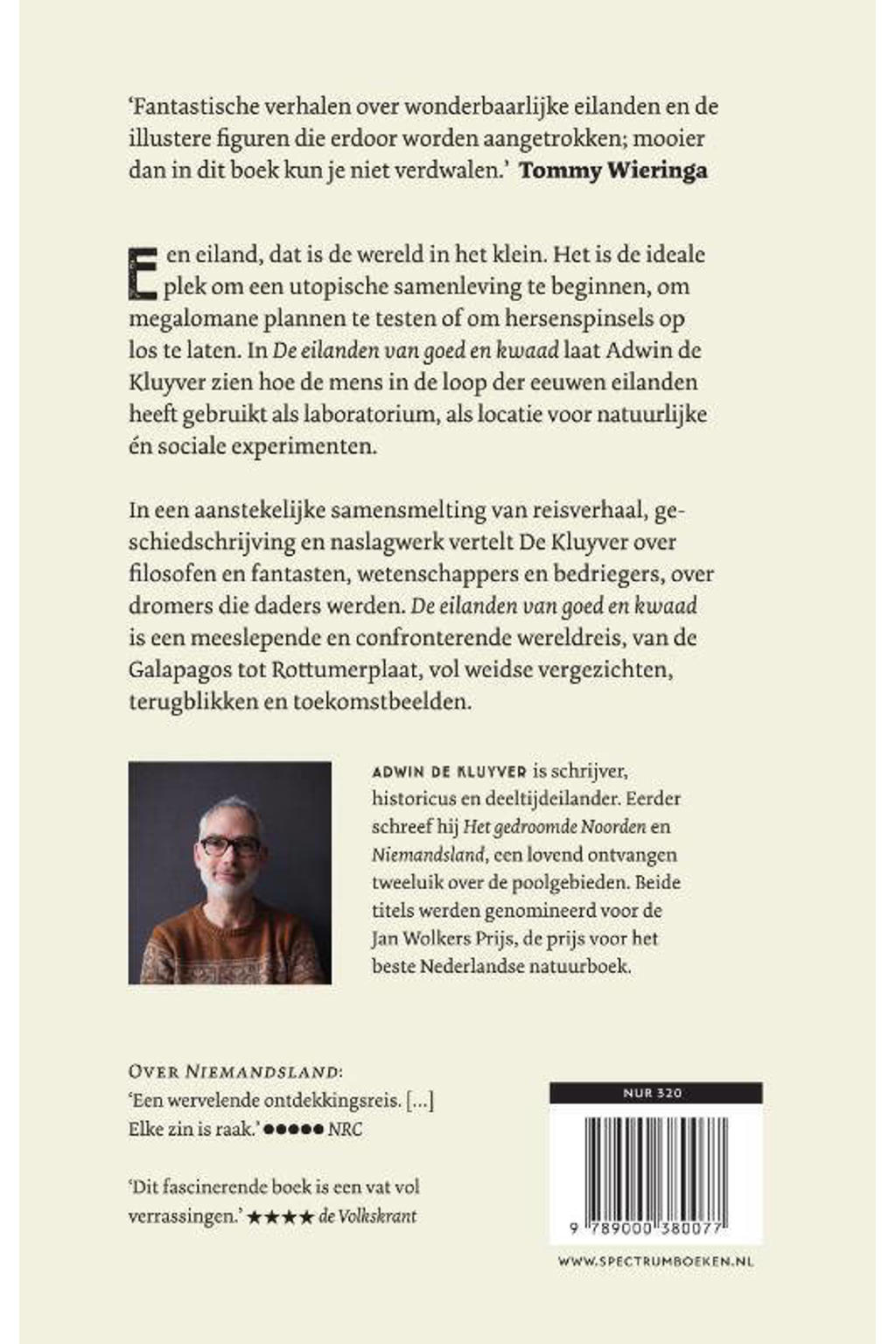 'Fantastische verhalen over wonderbaarlijke eilanden en de illustere figuren die erdoor worden aangetrokken; mooier dan in dit boek kun je niet verdwalen.' Tommy Wieringa

Een eiland, dat is de wereld in het klein. Het is de ideale plek om een utopische samenleving te beginnen, om megalomane plannen te testen of om hersenspinsels op los te laten. In De eilanden van goed en kwaad laat Adwin de Kluyver zien hoe de mens in de loop der eeuwen eilanden heeft gebruikt als laboratorium, als locatie voor natuurlijke én sociale experimenten.

In een aanstekelijke samensmelting van reisverhaal, geschiedschrijving en naslagwerk vertelt De Kluyver over filosofen en fantasten, wetenschappers en bedriegers, over dromers die daders werden. De eilanden van goed en kwaad is een meeslepende en confronterende wereldreis, van de Galapagos tot Rottumerplaat, vol weidse vergezichten, terugblikken en toekomstbeelden.

ADWIN DE KLUYVER is schrijver, historicus en deeltijdeilander. Eerder schreef hij Het gedroomde Noorden en Niemandsland, een lovend ontvangen tweeluik over de poolgebieden. Beide titels werden genomineerd voor de Jan Wolkers Prijs, de prijs voor het beste Nederlandse natuurboek.

OVER NIEMANDSLAND:
'Een wervelende ontdekkingsreis. [...] Elke zin is raak.' ●●●●● NRC

'Dit fascinerende boek is een vat vol verrassingen.' ★★★★ de Volkskrant

NUR 320

9 789000 380077

WWW.SPECTRUMBOEKEN.NL